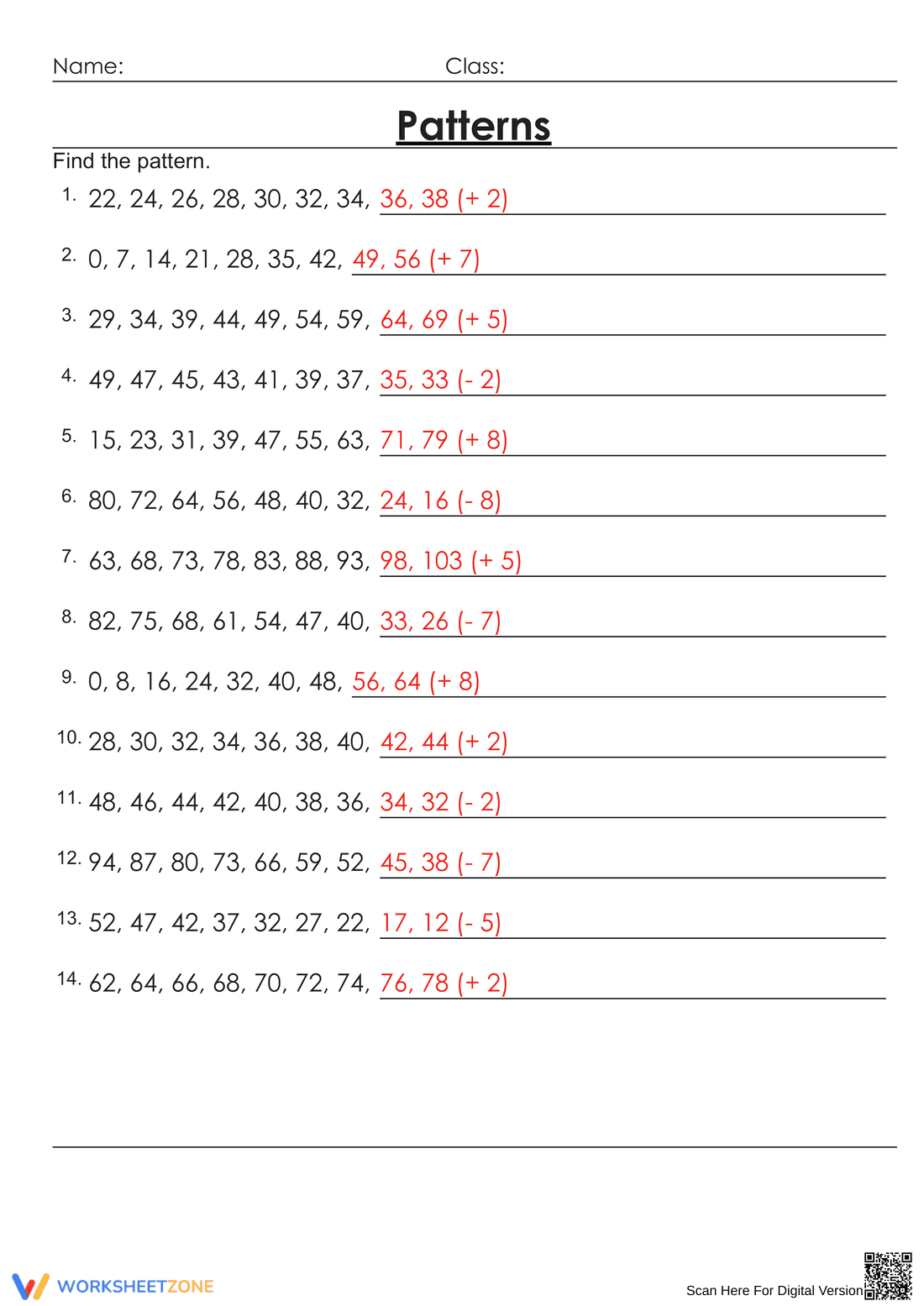 Name: Class:

Patterns

Find the pattern.

1. 22, 24, 26, 28, 30, 32, 34, 36, 38 (+ 2)

2. 0, 7, 14, 21, 28, 35, 42, 49, 56 (+ 7)

3. 29, 34, 39, 44, 49, 54, 59, 64, 69 (+ 5)

4. 49, 47, 45, 43, 41, 39, 37, 35, 33 (- 2)

5. 15, 23, 31, 39, 47, 55, 63, 71, 79 (+ 8)

6. 80, 72, 64, 56, 48, 40, 32, 24, 16 (- 8)

7. 63, 68, 73, 78, 83, 88, 93, 98, 103 (+ 5)

8. 82, 75, 68, 61, 54, 47, 40, 33, 26 (- 7)

9. 0, 8, 16, 24, 32, 40, 48, 56, 64 (+ 8)

10. 28, 30, 32, 34, 36, 38, 40, 42, 44 (+ 2)

11. 48, 46, 44, 42, 40, 38, 36, 34, 32 (- 2)

12. 94, 87, 80, 73, 66, 59, 52, 45, 38 (- 7)

13. 52, 47, 42, 37, 32, 27, 22, 17, 12 (- 5)

14. 62, 64, 66, 68, 70, 72, 74, 76, 78 (+ 2)

WORKSHEETZONE

Scan Here For Digital Version